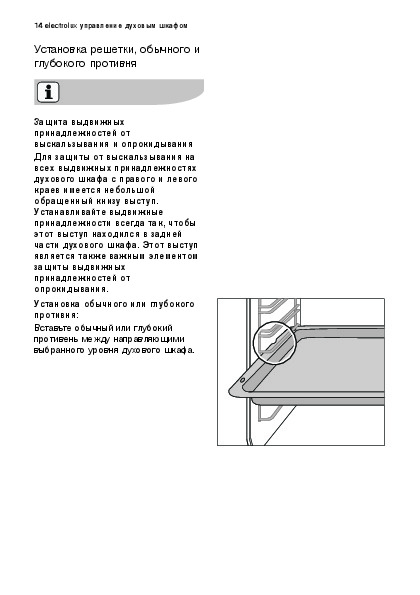 14 electrolux управление духовым шкафом

Установка решетки, обычного и глубокого противня

Защита выдвижных принадлежностей от выскальзывания и опрокидывания

Для защиты от выскальзывания на всех выдвижных принадлежностях духового шкафа с правого и левого краев имеется небольшой обращенный книзу выступ. Устанавливайте выдвижные принадлежности всегда так, чтобы этот выступ находился в задней части духового шкафа. Этот выступ является также важным элементом защиты выдвижных принадлежностей от опрокидывания.

Установка обычного или глубокого противня:

Вставьте обычный или глубокий противень между направляющими выбранного уровня духового шкафа.